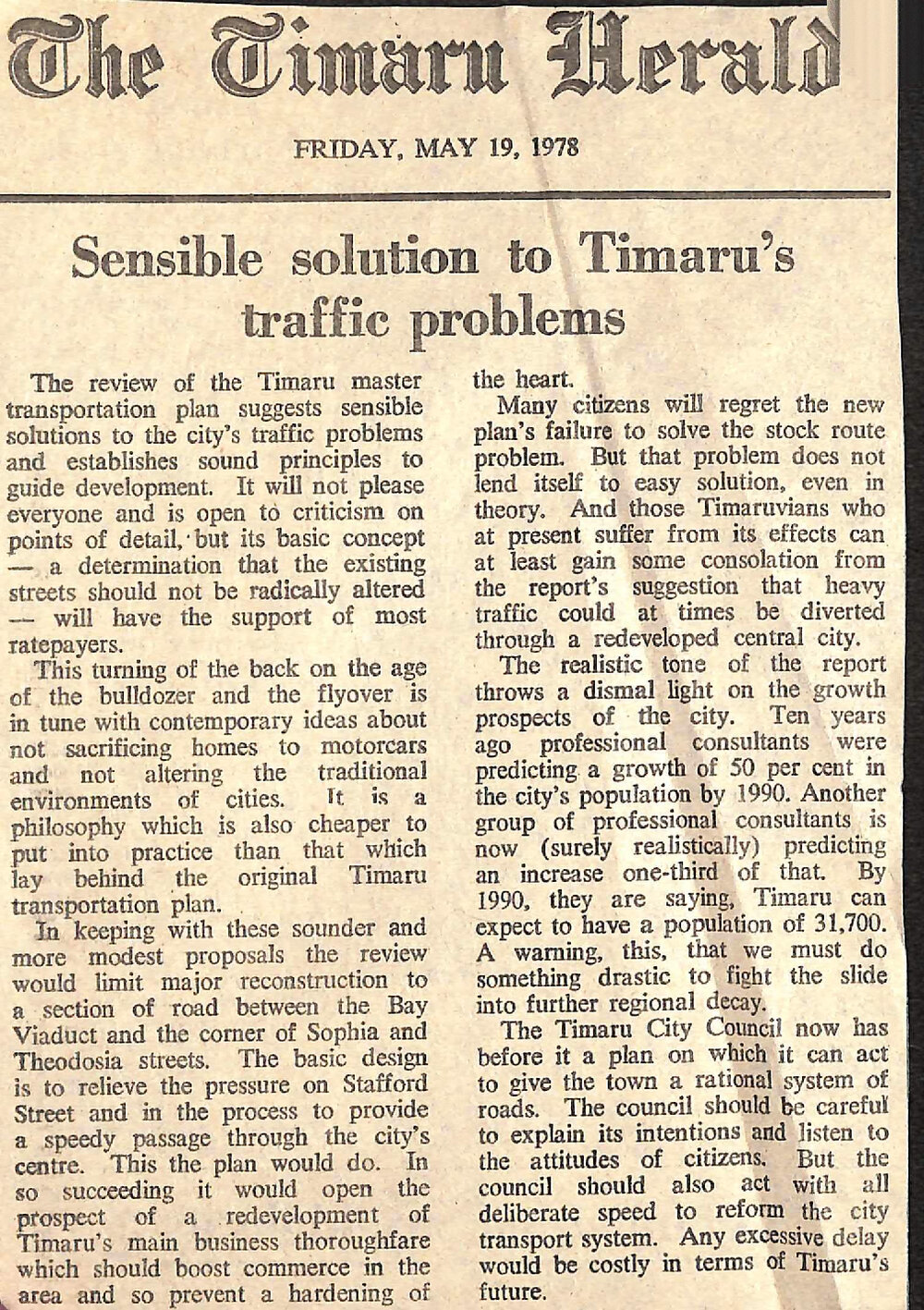 The Timaru Herald

FRIDAY, MAY 19, 1978

Sensible solution to Timaru's traffic problems

The review of the Timaru master transportation plan suggests sensible solutions to the city's traffic problems and establishes sound principles to guide development. It will not please everyone and is open to criticism on points of detail, but its basic concept — a determination that the existing streets should not be radically altered — will have the support of most ratepayers.

This turning of the back on the age of the bulldozer and the flyover is in tune with contemporary ideas about not sacrificing homes to motorcars and not altering the traditional environments of cities. It is a philosophy which is also cheaper to put into practice than that which lay behind the original Timaru transportation plan.

In keeping with these sounder and more modest proposals the review would limit major reconstruction to a section of road between the Bay Viaduct and the corner of Sophia and Theodosia streets. The basic design is to relieve the pressure on Stafford Street and in the process to provide a speedy passage through the city's centre. This the plan would do. In so succeeding it would open the prospect of a redevelopment of Timaru's main business thoroughfare which should boost commerce in the area and so prevent a hardening of the heart.

Many citizens will regret the new plan's failure to solve the stock route problem. But that problem does not lend itself to easy solution, even in theory. And those Timaruvians who at present suffer from its effects can at least gain some consolation from the report's suggestion that heavy traffic could at times be diverted through a redeveloped central city.

The realistic tone of the report throws a dismal light on the growth prospects of the city. Ten years ago professional consultants were predicting a growth of 50 per cent in the city's population by 1990. Another group of professional consultants is now (surely realistically) predicting an increase one-third of that. By 1990, they are saying, Timaru can expect to have a population of 31,700. A warning, this, that we must do something drastic to fight the slide into further regional decay.

The Timaru City Council now has before it a plan on which it can act to give the town a rational system of roads. The council should be careful to explain its intentions and listen to the attitudes of citizens. But the council should also act with all deliberate speed to reform the city transport system. Any excessive delay would be costly in terms of Timaru's future.